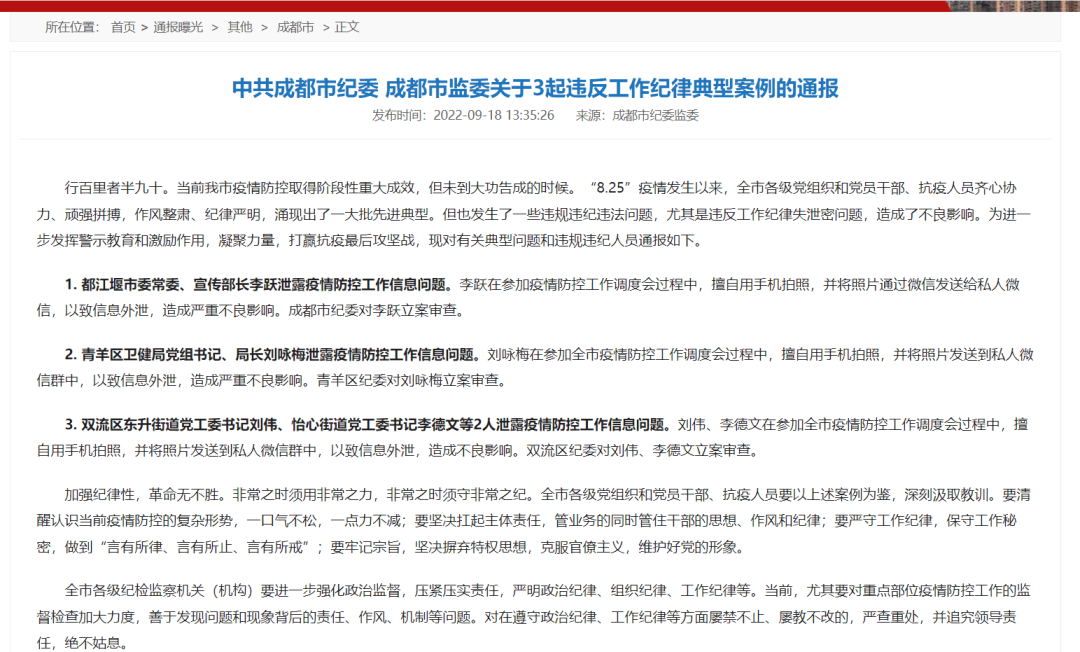 所在位置： 首页 > 通报曝光 > 其他 > 成都市 > 正文

中共成都市纪委 成都市监委关于3起违反工作纪律典型案例的通报

发布时间：2022-09-18 13:35:26 来源：成都市纪委监委

行百里者半九十。当前我市疫情防控取得阶段性重大成效，但未到大功告成的时候。“8.25”疫情发生以来，全市各级党组织和党员干部、抗疫人员齐心协力、顽强拼搏，作风整肃、纪律严明，涌现出了一大批先进典型。但也发生了一些违规违纪违法问题，尤其是违反工作纪律失泄密问题，造成了不良影响。为进一步发挥警示教育和激励作用，凝聚力量，打赢抗疫最后攻坚战，现对有关典型问题和违规违纪人员通报如下。

1. 都江堰市委常委、宣传部长李跃泄露疫情防控工作信息问题。李跃在参加疫情防控工作调度会过程中，擅自用手机拍照，并将照片通过微信发送给私人微信，以致信息外泄，造成严重不良影响。成都市纪委对李跃立案审查。

2. 青羊区卫健局党组书记、局长刘咏梅泄露疫情防控工作信息问题。刘咏梅在参加全市疫情防控工作调度会过程中，擅自用手机拍照，并将照片发送到私人微信群中，以致信息外泄，造成严重不良影响。青羊区纪委对刘咏梅立案审查。

3. 双流区东升街道党工委书记刘伟、怡心街道党工委书记李德文等2人泄露疫情防控工作信息问题。刘伟、李德文在参加全市疫情防控工作调度会过程中，擅自用手机拍照，并将照片发送到私人微信群中，以致信息外泄，造成不良影响。双流区纪委对刘伟、李德文立案审查。

加强纪律性，革命无不胜。非常之时须用非常之力，非常之时须守非常之纪。全市各级党组织和党员干部、抗疫人员要以上述案例为鉴，深刻汲取教训。要清醒认识当前疫情防控的复杂形势，一口气不松，一点力不减；要坚决扛起主体责任，管业务的同时管住干部的思想、作风和纪律；要严守工作纪律，保守工作秘密，做到“言有所律、言有所止、言有所戒”；要牢记宗旨，坚决摒弃特权思想，克服官僚主义，维护好党的形象。

全市各级纪检监察机关（机构）要进一步强化政治监督，压紧压实责任，严明政治纪律、组织纪律、工作纪律等。当前，尤其要对重点部位疫情防控工作的监督检查加大力度，善于发现问题和现象背后的责任、作风、机制等问题。对在遵守政治纪律、工作纪律等方面屡禁不止、屡教不改的，严查重处，并追究领导责任，绝不姑息。